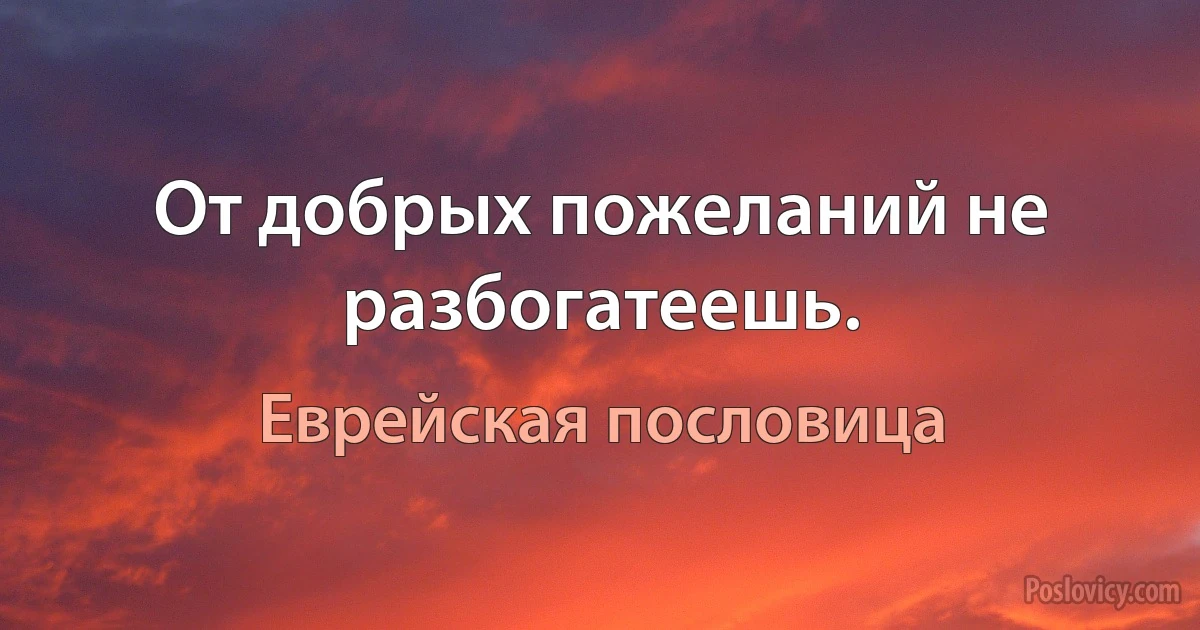 От добрых пожеланий не разбогатеешь.

Еврейская пословица

Poslovicy.com